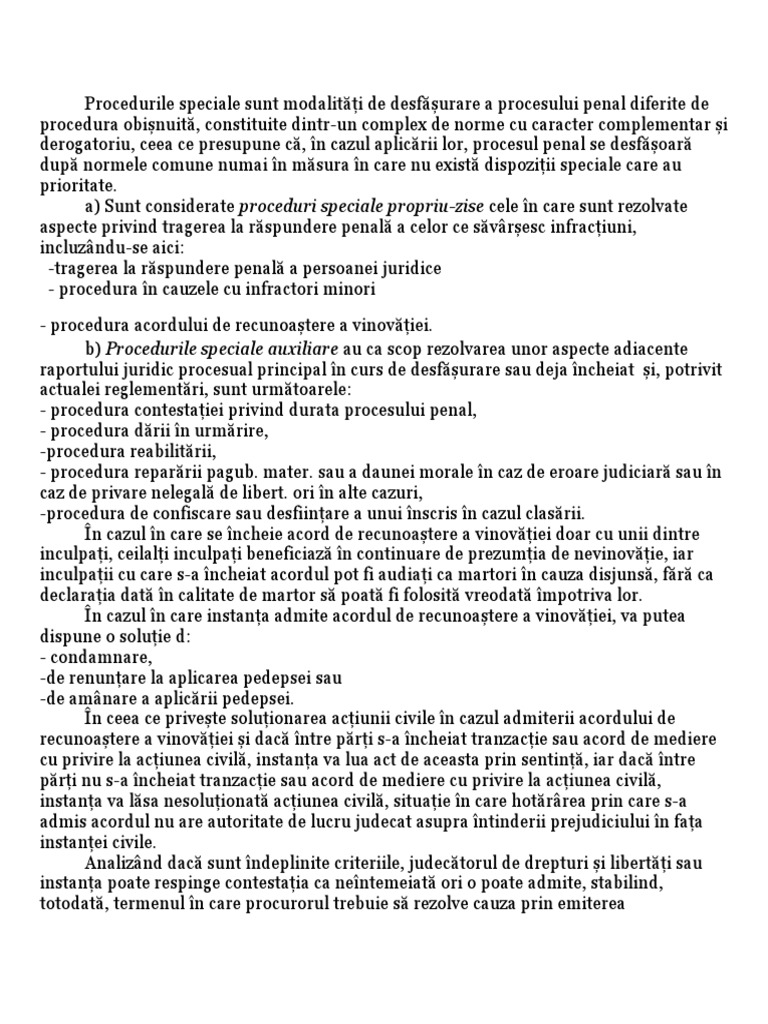 Procedurile speciale sunt modalități de desfășurare a procesului penal diferite de procedura obișnuită, constituite dintr-un complex de norme cu caracter complementar și derogatoriu, ceea ce presupune că, în cazul aplicării lor, procesul penal se desfășoară după normele comune numai în măsura în care nu există dispoziții speciale care au prioritate.

a) Sunt considerate proceduri speciale propriu-zise cele în care sunt rezolvate aspecte privind tragerea la răspundere penală a celor ce săvârșesc infracțiuni, incluzându-se aici:
-tragerea la răspundere penală a persoanei juridice
- procedura în cauzele cu infractori minori

- procedura acordului de recunoaștere a vinovăției.

b) Procedurile speciale auxiliare au ca scop rezolvarea unor aspecte adiacente raportului juridic procesual principal în curs de desfășurare sau deja încheiat și, potrivit actualei reglementări, sunt următoarele:
- procedura contestației privind durata procesului penal,
- procedura dării în urmărire,
-procedura reabilitării,
- procedura reparării pagub. mater. sau a daunei morale în caz de eroare judiciară sau în caz de privare nelegală de libert. ori în alte cazuri,
-procedura de confiscare sau desființare a unui înscris în cazul clasării.

În cazul în care se încheie acord de recunoaștere a vinovăției doar cu unii dintre inculpați, ceilalți inculpați beneficiază în continuare de prezumția de nevinovăție, iar inculpații cu care s-a încheiat acordul pot fi audiați ca martori în cauza disjunsă, fără ca declarația dată în calitate de martor să poată fi folosită vreodată împotriva lor.

În cazul în care instanța admite acordul de recunoaștere a vinovăției, va putea dispune o soluție d:
- condamnare,
-de renunțare la aplicarea pedepsei sau
-de amânare a aplicării pedepsei.

În ceea ce privește soluționarea acțiunii civile în cazul admiterii acordului de recunoaștere a vinovăției și dacă între părți s-a încheiat tranzacție sau acord de mediere cu privire la acțiunea civilă, instanța va lua act de aceasta prin sentință, iar dacă între părți nu s-a încheiat tranzacție sau acord de mediere cu privire la acțiunea civilă, instanța va lăsa nesoluționată acțiunea civilă, situație în care hotărârea prin care s-a admis acordul nu are autoritate de lucru judecat asupra întinderii prejudiciului în fața instanței civile.

Analizând dacă sunt îndeplinite criteriile, judecătorul de drepturi și libertăți sau instanța poate respinge contestația ca neîntemeiată ori o poate admite, stabilind, totodată, termenul în care procurorul trebuie să rezolve cauza prin emiterea